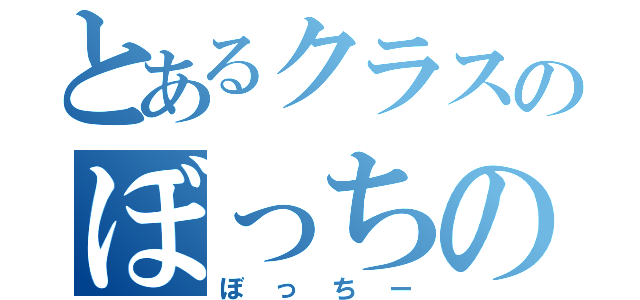 とあるクラスの
ぼっちの
ぼっちー